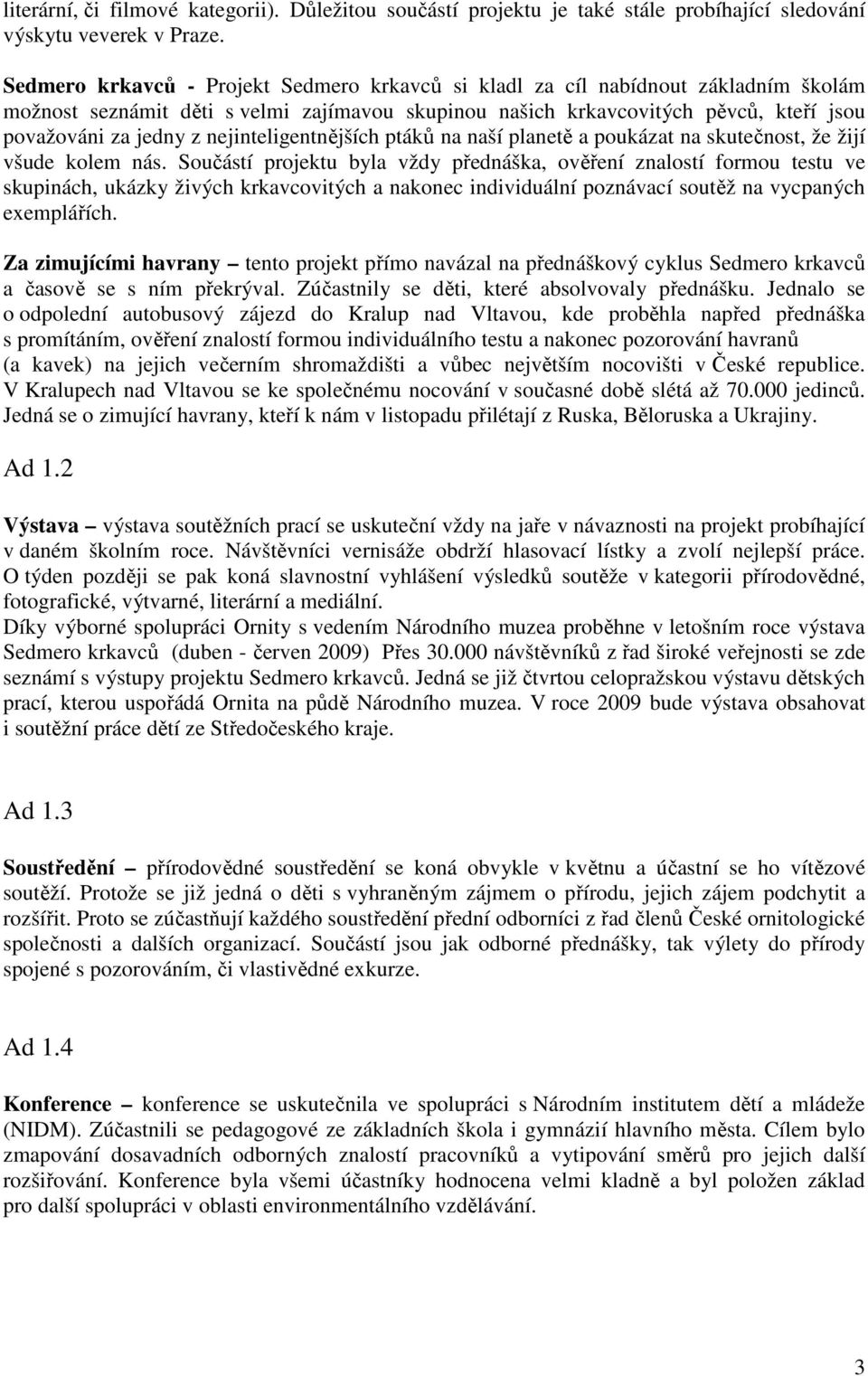 literární, či filmové kategorii). Důležitou součástí projektu je také stále probíhající sledování výskytu veverek v Praze.

Sedmero krkavců - Projekt Sedmero krkavců si kladl za cíl nabídnout základním školám možnost seznámit děti s velmi zajímavou skupinou našich krkavcovitých pěvců, kteří jsou považováni za jedny z nejinteligentnějších ptáků na naší planetě a poukázat na skutečnost, že žijí všude kolem nás. Součástí projektu byla vždy přednáška, ověření znalostí formou testu ve skupinách, ukázky živých krkavcovitých a nakonec individuální poznávací soutěž na vycpaných exemplářích.

Za zimujícími havrany – tento projekt přímo navázal na přednáškový cyklus Sedmero krkavců a časově se s ním překrýval. Zúčastnily se děti, které absolvovaly přednášku. Jednalo se o odpolední autobusový zájezd do Kralup nad Vltavou, kde proběhla napřed přednáška s promítáním, ověření znalostí formou individuálního testu a nakonec pozorování havranů (a kavek) na jejich večerním shromaždišti a vůbec největším nocovišti v České republice. V Kralupech nad Vltavou se ke společnému nocování v současné době slétá až 70.000 jedinců. Jedná se o zimující havrany, kteří k nám v listopadu přilétají z Ruska, Běloruska a Ukrajiny.

Ad 1.2

Výstava – výstava soutěžních prací se uskuteční vždy na jaře v návaznosti na projekt probíhající v daném školním roce. Návštěvníci vernisáže obdrží hlasovací lístky a zvolí nejlepší práce. O týden později se pak koná slavnostní vyhlášení výsledků soutěže v kategorii přírodovědné, fotografické, výtvarné, literární a mediální.
Díky výborné spolupráci Ornity s vedením Národního muzea proběhne v letošním roce výstava Sedmero krkavců (duben - červen 2009) Přes 30.000 návštěvníků z řad široké veřejnosti se zde seznámí s výstupy projektu Sedmero krkavců. Jedná se již čtvrtou celopražskou výstavu dětských prací, kterou uspořádá Ornita na půdě Národního muzea. V roce 2009 bude výstava obsahovat i soutěžní práce dětí ze Středočeského kraje.

Ad 1.3

Soustředění – přírodovědné soustředění se koná obvykle v květnu a účastní se ho vítězové soutěží. Protože se již jedná o děti s vyhraněným zájmem o přírodu, jejich zájem podchytit a rozšířit. Proto se zúčastňují každého soustředění přední odborníci z řad členů České ornitologické společnosti a dalších organizací. Součástí jsou jak odborné přednášky, tak výlety do přírody spojené s pozorováním, či vlastivědné exkurze.

Ad 1.4

Konference – konference se uskutečnila ve spolupráci s Národním institutem dětí a mládeže (NIDM). Zúčastnili se pedagogové ze základních škola i gymnázií hlavního města. Cílem bylo zmapování dosavadních odborných znalostí pracovníků a vytipování směrů pro jejich další rozšiřování. Konference byla všemi účastníky hodnocena velmi kladně a byl položen základ pro další spolupráci v oblasti environmentálního vzdělávání.

3